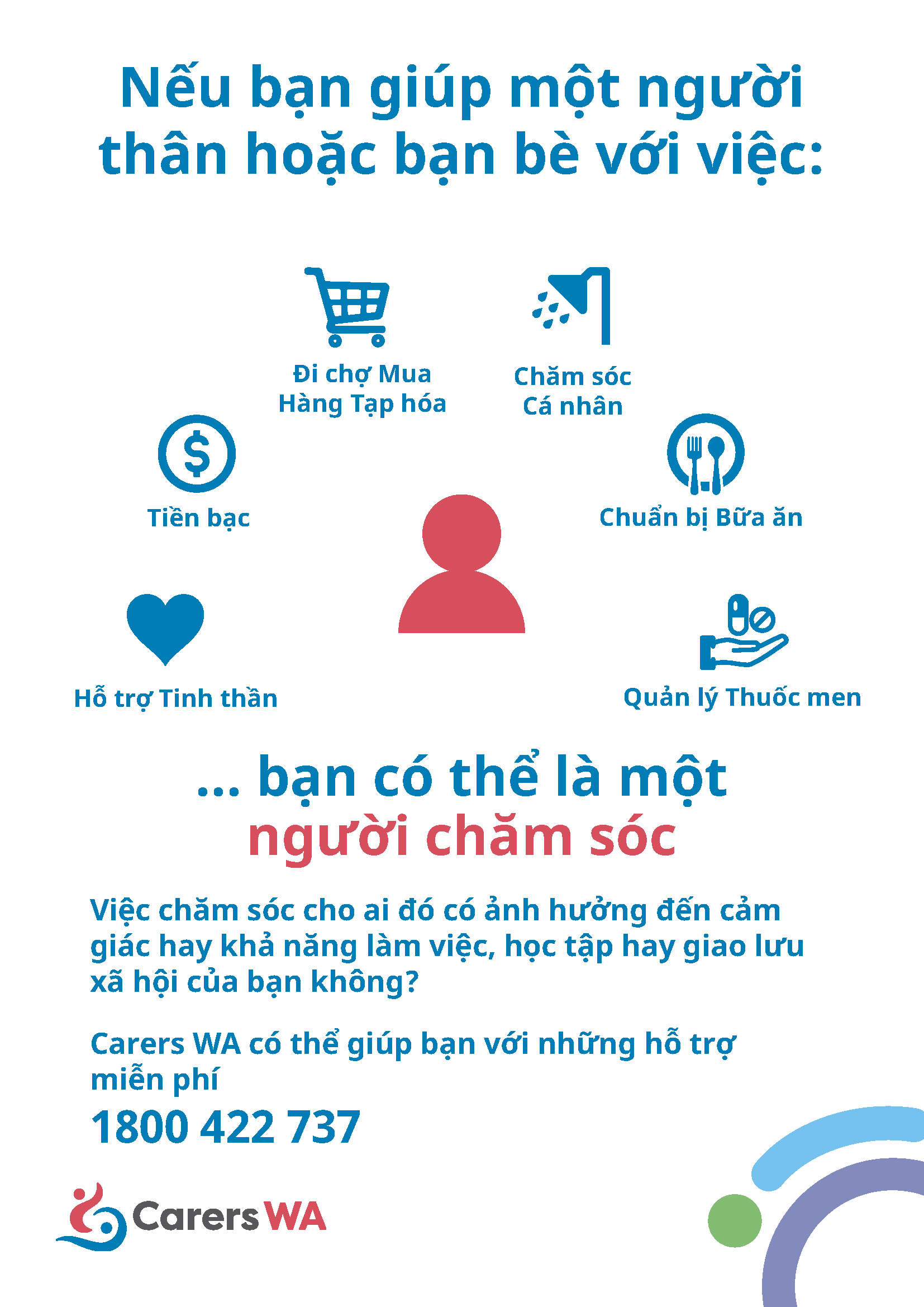 Nếu bạn giúp một người thân hoặc bạn bè với việc:

Đi chợ Mua Hàng Tạp hóa

Chăm sóc Cá nhân

Tiền bạc

Chuẩn bị Bữa ăn

Hỗ trợ Tinh thần

Quản lý Thuốc men

... bạn có thể là một người chăm sóc

Việc chăm sóc cho ai đó có ảnh hưởng đến cảm giác hay khả năng làm việc, học tập hay giao lưu xã hội của bạn không?

Carers WA có thể giúp bạn với những hỗ trợ miễn phí

1800 422 737

Carers WA